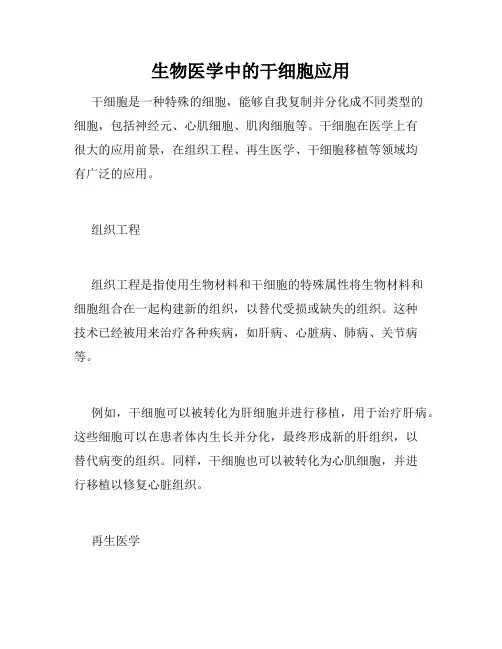 生物医学中的干细胞应用

干细胞是一种特殊的细胞，能够自我复制并分化成不同类型的细胞，包括神经元、心肌细胞、肌肉细胞等。干细胞在医学上有很大的应用前景，在组织工程、再生医学、干细胞移植等领域均有广泛的应用。

组织工程

组织工程是指使用生物材料和干细胞的特殊属性将生物材料和细胞组合在一起构建新的组织，以替代受损或缺失的组织。这种技术已经被用来治疗各种疾病，如肝病、心脏病、肺病、关节病等。

例如，干细胞可以被转化为肝细胞并进行移植，用于治疗肝病。这些细胞可以在患者体内生长并分化，最终形成新的肝组织，以替代病变的组织。同样，干细胞也可以被转化为心肌细胞，并进行移植以修复心脏组织。

再生医学